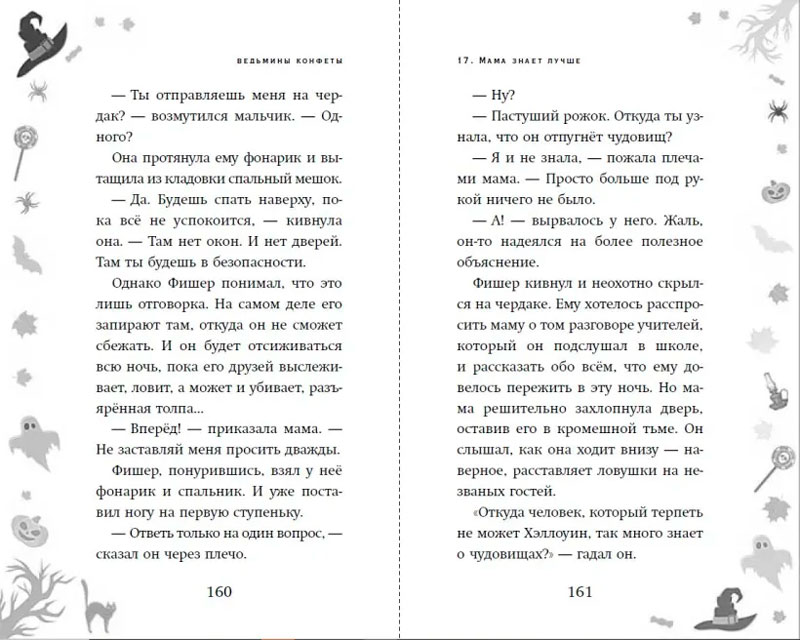 ВЕДЬМИНЫ КОНФЕТЫ

— Ты отправляешь меня на чердак? — возмутился мальчик. — Одного?

Она протянула ему фонарик и вытащила из кладовки спальный мешок.

— Да. Будешь спать наверху, пока всё не успокоится, — кивнула она. — Там нет окон. И нет дверей. Там ты будешь в безопасности.

Однако Фишер понимал, что это лишь отговорка. На самом деле его запирают там, откуда он не сможет сбежать. И он будет отсиживаться всю ночь, пока его друзей выслеживает, ловит, а может и убивает, разъярённая толпа...

— Вперёд! — приказала мама. — Не заставляй меня просить дважды.

Фишер, понурившись, взял у неё фонарик и спальник. И уже поставил ногу на первую ступеньку.

— Ответь только на один вопрос, — сказал он через плечо.

160

17. МАМА ЗНАЕТ ЛУЧШЕ

— Ну?

— Пастуший рожок. Откуда ты узнала, что он отпугнёт чудовищ?

— Я и не знала, — пожала плечами мама. — Просто больше под рукой ничего не было.

— А! — вырвалось у него. Жаль, он-то надеялся на более полезное объяснение.

Фишер кивнул и неохотно скрылся на чердаке. Ему хотелось расспросить маму о том разговоре учителей, который он подслушал в школе, и рассказать обо всём, что ему довелось пережить в эту ночь. Но мама решительно захлопнула дверь, оставив его в кромешной тьме. Он слышал, как она ходит внизу — наверное, расставляет ловушки на незваных гостей.

«Откуда человек, который терпеть не может Хэллоуин, так много знает о чудовищах?» — гадал он.

161